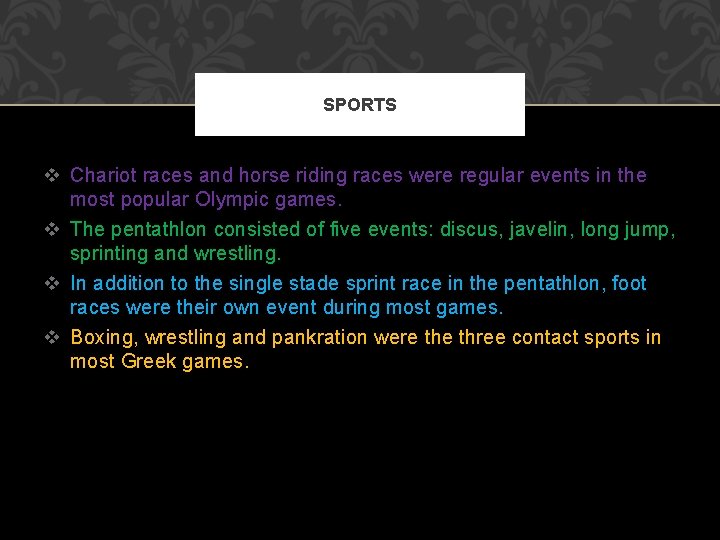 SPORTS

❖ Chariot races and horse riding races were regular events in the most popular Olympic games.

❖ The pentathlon consisted of five events: discus, javelin, long jump, sprinting and wrestling.

❖ In addition to the single stade sprint race in the pentathlon, foot races were their own event during most games.

❖ Boxing, wrestling and pankration were the three contact sports in most Greek games.